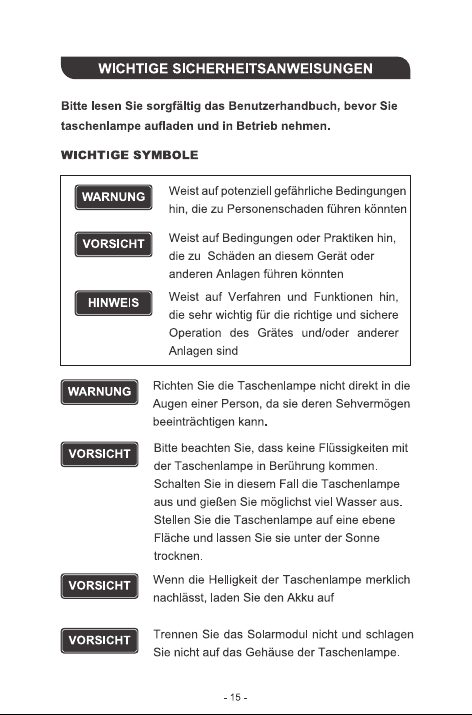 WICHTIGE SICHERHEITSANWEISUNGEN

Bitte lesen Sie sorgfältig das Benutzerhandbuch, bevor Sie taschenlampe aufladen und in Betrieb nehmen.

WICHTIGE SYMBOLE

WARNUNG Weist auf potenziell gefährliche Bedingungen hin, die zu Personenschaden führen könnten

VORSICHT Weist auf Bedingungen oder Praktiken hin, die zu Schäden an diesem Gerät oder anderen Anlagen führen könnten

HINWEIS Weist auf Verfahren und Funktionen hin, die sehr wichtig für die richtige und sichere Operation des Grätes und/oder anderer Anlagen sind

WARNUNG Richten Sie die Taschenlampe nicht direkt in die Augen einer Person, da sie deren Sehvermögen beeinträchtigen kann.

VORSICHT Bitte beachten Sie, dass keine Flüssigkeiten mit der Taschenlampe in Berührung kommen. Schalten Sie in diesem Fall die Taschenlampe aus und gießen Sie möglichst viel Wasser aus. Stellen Sie die Taschenlampe auf eine ebene Fläche und lassen Sie sie unter der Sonne trocknen.

VORSICHT Wenn die Helligkeit der Taschenlampe merklich nachlässt, laden Sie den Akku auf

VORSICHT Trennen Sie das Solarmodul nicht und schlagen Sie nicht auf das Gehäuse der Taschenlampe.

- 15 -